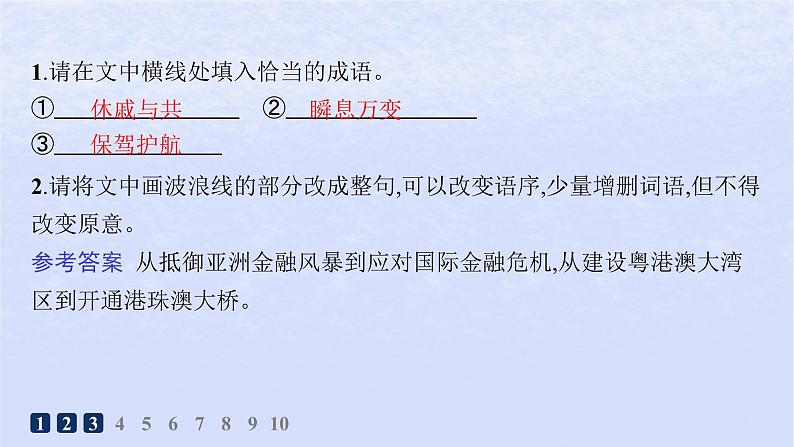 1.请在文中横线处填入恰当的成语。

①　休戚与共　　②　瞬息万变

③　保驾护航

2.请将文中画波浪线的部分改成整句,可以改变语序,少量增删词语,但不得改变原意。

参考答案　从抵御亚洲金融风暴到应对国际金融危机,从建设粤港澳大湾区到开通港珠澳大桥。

1 2 3 4 5 6 7 8 9 10